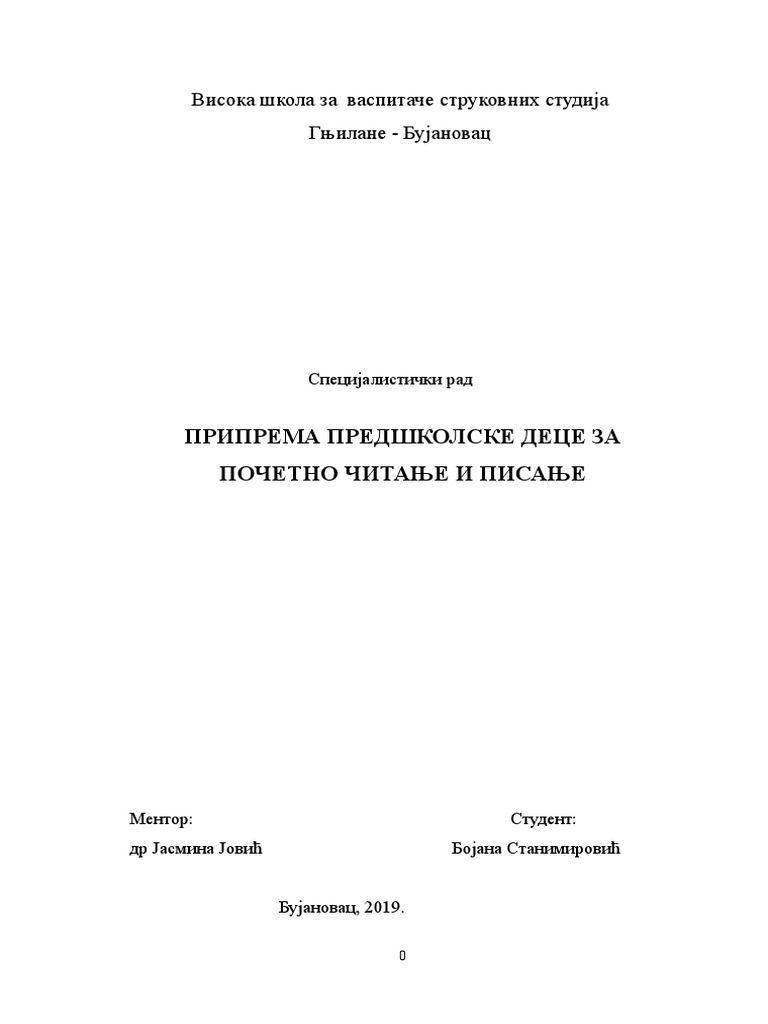 Висока школа за васпитаче струковних студија
Гњилане - Бујановац

Специјалистички рад

ПРИПРЕМА ПРЕДШКОЛСКЕ ДЕЦЕ ЗА ПОЧЕТНО ЧИТАЊЕ И ПИСАЊЕ

Ментор:
др Јасмина Јовић

Студент:
Бојана Станимировић

Бујановац, 2019.

0